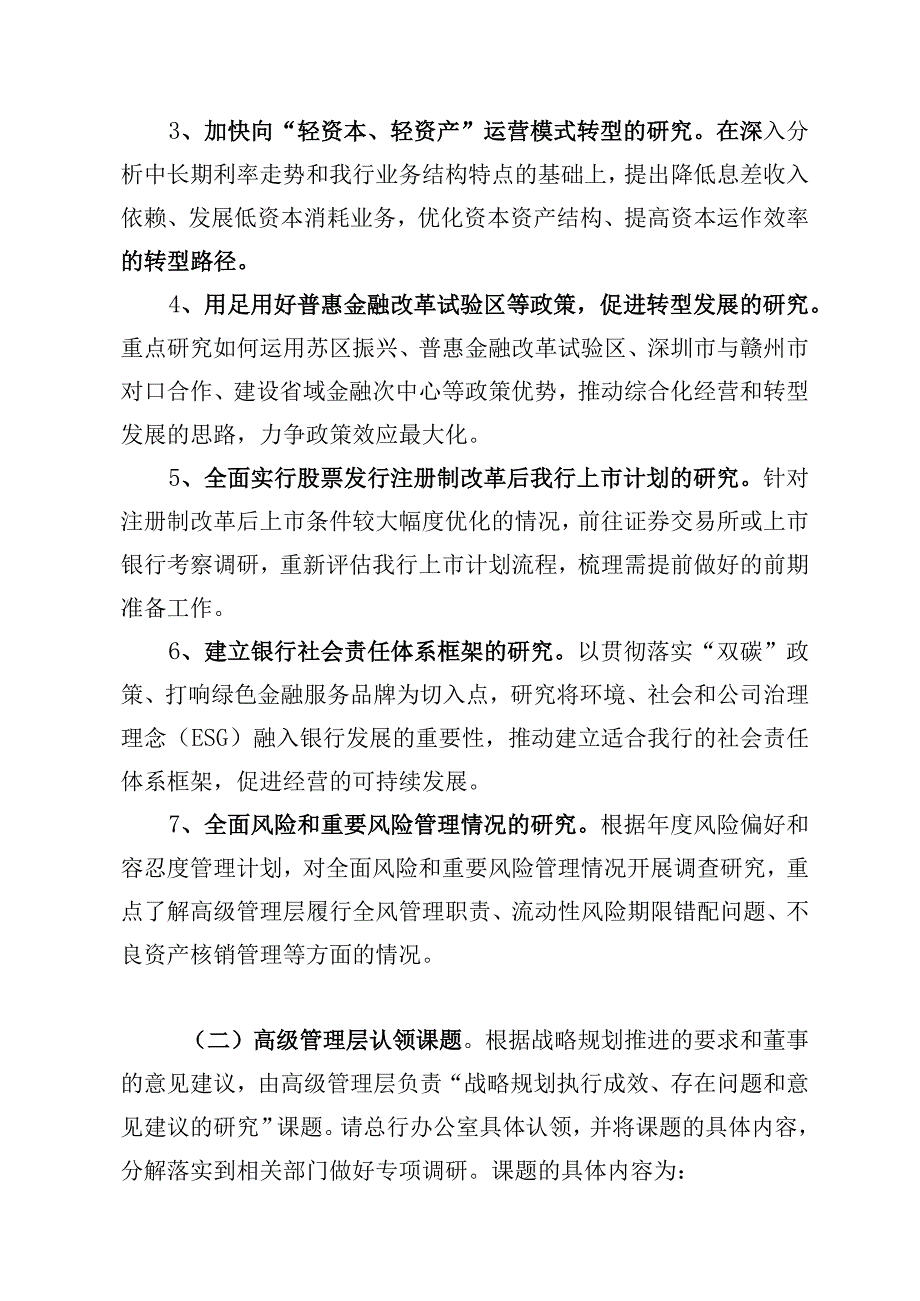 3、加快向“轻资本、轻资产”运营模式转型的研究。在深入分析中长期利率走势和我行业务结构特点的基础上，提出降低息差收入依赖、发展低资本消耗业务，优化资本资产结构、提高资本运作效率的转型路径。

4、用足用好普惠金融改革试验区等政策，促进转型发展的研究。重点研究如何运用苏区振兴、普惠金融改革试验区、深圳市与赣州市对口合作、建设省域金融次中心等政策优势，推动综合化经营和转型发展的思路，力争政策效应最大化。

5、全面实行股票发行注册制改革后我行上市计划的研究。针对注册制改革后上市条件较大幅度优化的情况，前往证券交易所或上市银行考察调研，重新评估我行上市计划流程，梳理需提前做好的前期准备工作。

6、建立银行社会责任体系框架的研究。以贯彻落实“双碳”政策、打响绿色金融服务品牌为切入点，研究将环境、社会和公司治理理念（ESG）融入银行发展的重要性，推动建立适合我行的社会责任体系框架，促进经营的可持续发展。

7、全面风险和重要风险管理情况的研究。根据年度风险偏好和容忍度管理计划，对全面风险和重要风险管理情况开展调查研究，重点了解高级管理层履行全风管理职责、流动性风险期限错配问题、不良资产核销管理等方面的情况。

（二）高级管理层认领课题。根据战略规划推进的要求和董事的意见建议，由高级管理层负责“战略规划执行成效、存在问题和意见建议的研究”课题。请总行办公室具体认领，并将课题的具体内容，分解落实到相关部门做好专项调研。课题的具体内容为：